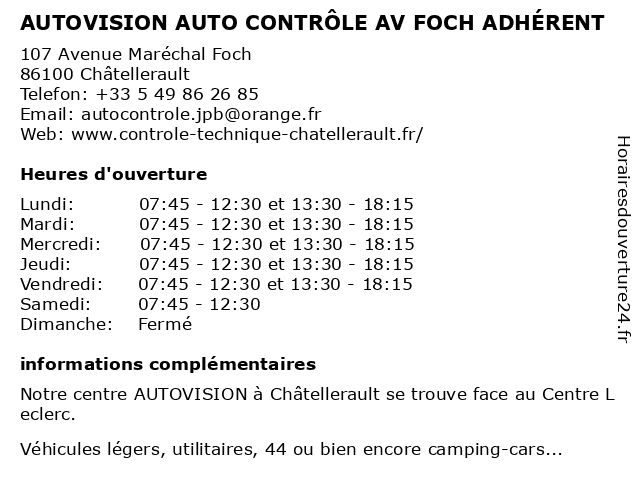 AUTOVISION AUTO CONTRÔLE AV FOCH ADHÉRENT

107 Avenue Maréchal Foch
86100 Châtellerault
Telefon: +33 5 49 86 26 85
Email: autocontrole.jpb@orange.fr
Web: www.controle-technique-chatellerault.fr/

Heures d'ouverture

| | |
|---|---|
| Lundi: | 07:45 - 12:30 et 13:30 - 18:15 |
| Mardi: | 07:45 - 12:30 et 13:30 - 18:15 |
| Mercredi: | 07:45 - 12:30 et 13:30 - 18:15 |
| Jeudi: | 07:45 - 12:30 et 13:30 - 18:15 |
| Vendredi: | 07:45 - 12:30 et 13:30 - 18:15 |
| Samedi: | 07:45 - 12:30 |
| Dimanche: | Fermé |

informations complémentaires

Notre centre AUTOVISION à Châtellerault se trouve face au Centre L eclerc.

Véhicules légers, utilitaires, 44 ou bien encore camping-cars...

Horairesdouverture24.fr